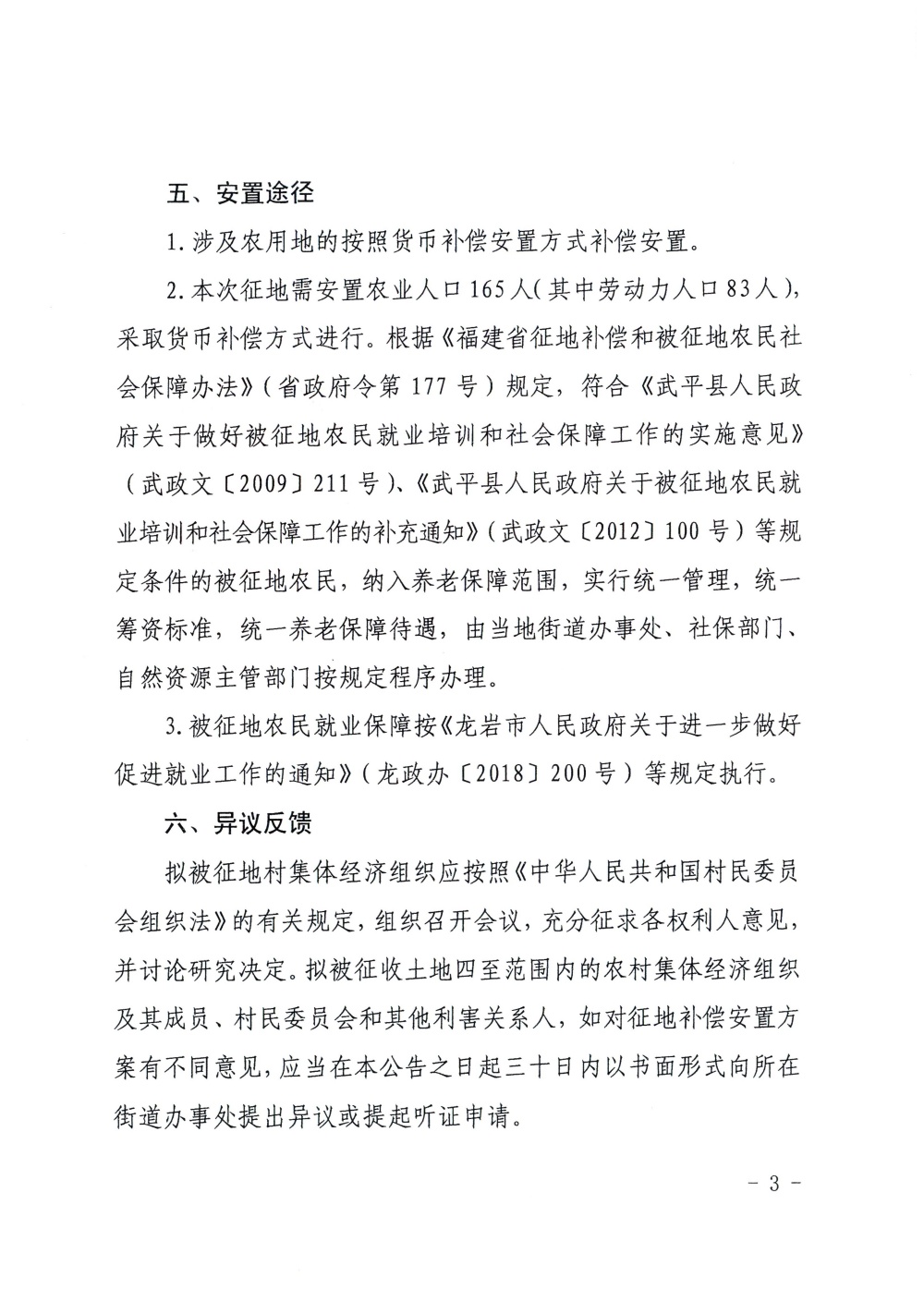 五、安置途径

1. 涉及农用地的按照货币补偿安置方式补偿安置。

2. 本次征地需安置农业人口 165 人（其中劳动力人口 83 人），采取货币补偿方式进行。根据《福建省征地补偿和被征地农民社会保障办法》（省政府令第 177 号）规定，符合《武平县人民政府关于做好被征地农民就业培训和社会保障工作的实施意见》（武政文〔2009〕211 号）、《武平县人民政府关于被征地农民就业培训和社会保障工作的补充通知》（武政文〔2012〕100 号）等规定条件的被征地农民，纳入养老保障范围，实行统一管理，统一筹资标准，统一养老保障待遇，由当地街道办事处、社保部门、自然资源主管部门按规定程序办理。

3. 被征地农民就业保障按《龙岩市人民政府关于进一步做好促进就业工作的通知》（龙政办〔2018〕200 号）等规定执行。

六、异议反馈

拟被征地村集体经济组织应按照《中华人民共和国村民委员会组织法》的有关规定，组织召开会议，充分征求各权利人意见，并讨论研究决定。拟被征收土地四至范围内的农村集体经济组织及其成员、村民委员会和其他利害关系人，如对征地补偿安置方案有不同意见，应当在本公告之日起三十日内以书面形式向所在街道办事处提出异议或提起听证申请。

- 3 -